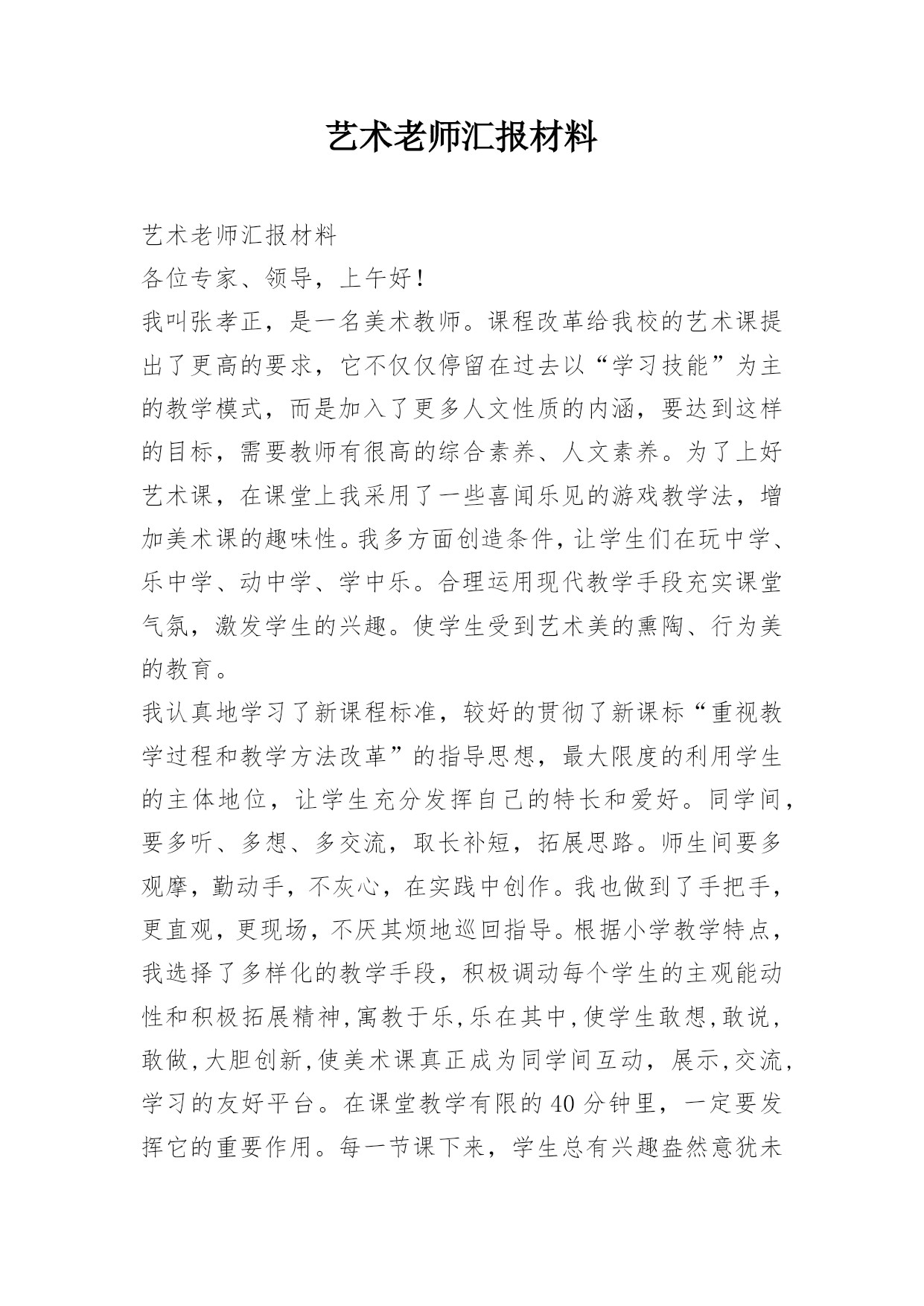 艺术老师汇报材料

艺术老师汇报材料

各位专家、领导，上午好！

我叫张孝正，是一名美术教师。课程改革给我校的艺术课提出了更高的要求，它不仅仅停留在过去以“学习技能”为主的教学模式，而是加入了更多人文性质的内涵，要达到这样的目标，需要教师有很高的综合素养、人文素养。为了上好艺术课，在课堂上我采用了一些喜闻乐见的游戏教学法，增加美术课的趣味性。我多方面创造条件，让学生们在玩中学、乐中学、动中学、学中乐。合理运用现代教学手段充实课堂气氛，激发学生的兴趣。使学生受到艺术美的熏陶、行为美的教育。

我认真地学习了新课程标准，较好的贯彻了新课标“重视教学过程和教学方法改革”的指导思想，最大限度的利用学生的主体地位，让学生充分发挥自己的特长和爱好。同学间，要多听、多想、多交流，取长补短，拓展思路。师生间要多观摩，勤动手，不灰心，在实践中创作。我也做到了手把手，更直观，更现场，不厌其烦地巡回指导。根据小学教学特点，我选择了多样化的教学手段，积极调动每个学生的主观能动性和积极拓展精神,寓教于乐,乐在其中,使学生敢想,敢说，敢做,大胆创新,使美术课真正成为同学间互动，展示,交流，学习的友好平台。在课堂教学有限的40分钟里，一定要发挥它的重要作用。每一节课下来，学生总有兴趣盎然意犹未